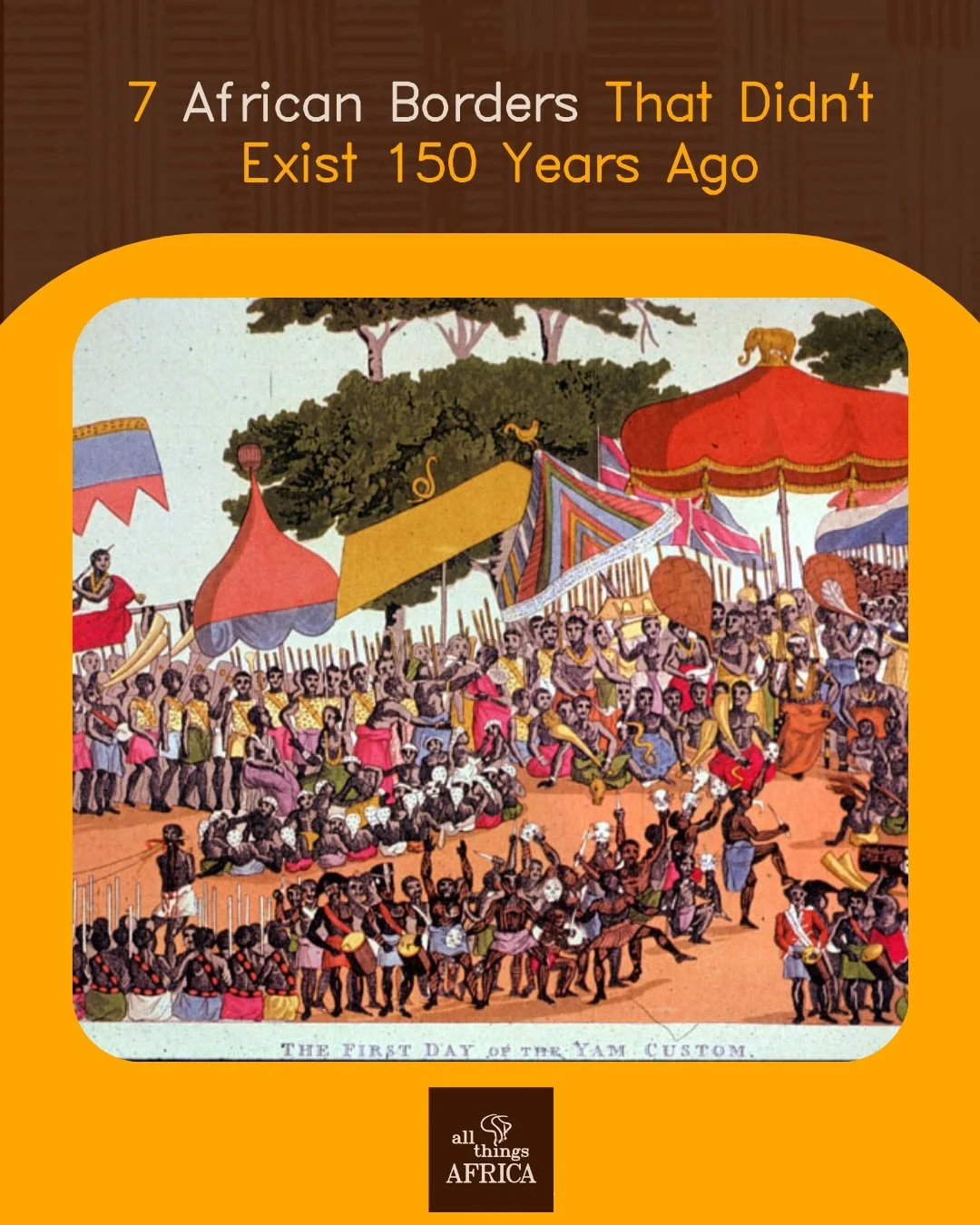 7 African Borders That Didn't Exist 150 Years Ago

THE FIRST DAY OF THE YAM CUSTOM.

all things AFRICA